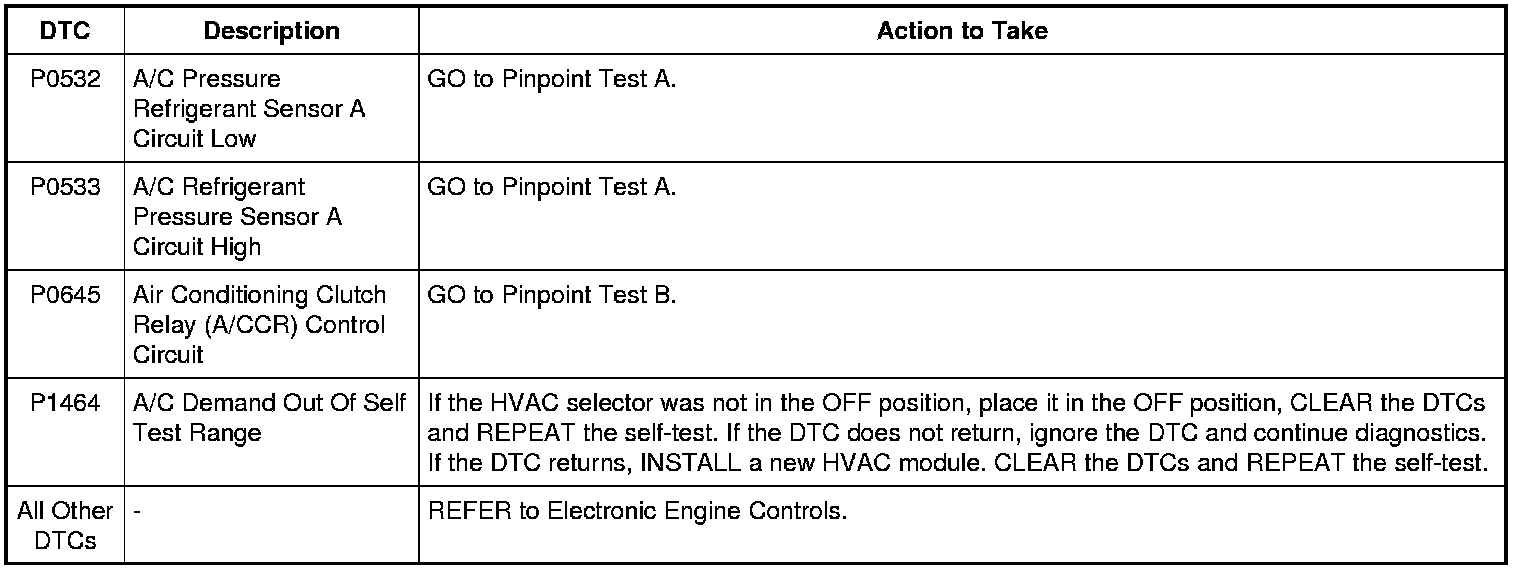 | DTC | Description | Action to Take |
|---|---|---|
| P0532 | A/C Pressure Refrigerant Sensor A Circuit Low | GO to Pinpoint Test A. |
| P0533 | A/C Refrigerant Pressure Sensor A Circuit High | GO to Pinpoint Test A. |
| P0645 | Air Conditioning Clutch Relay (A/CCR) Control Circuit | GO to Pinpoint Test B. |
| P1464 | A/C Demand Out Of Self Test Range | If the HVAC selector was not in the OFF position, place it in the OFF position, CLEAR the DTCs and REPEAT the self-test. If the DTC does not return, ignore the DTC and continue diagnostics. If the DTC returns, INSTALL a new HVAC module. CLEAR the DTCs and REPEAT the self-test. |
| All Other DTCs | - | REFER to Electronic Engine Controls. |